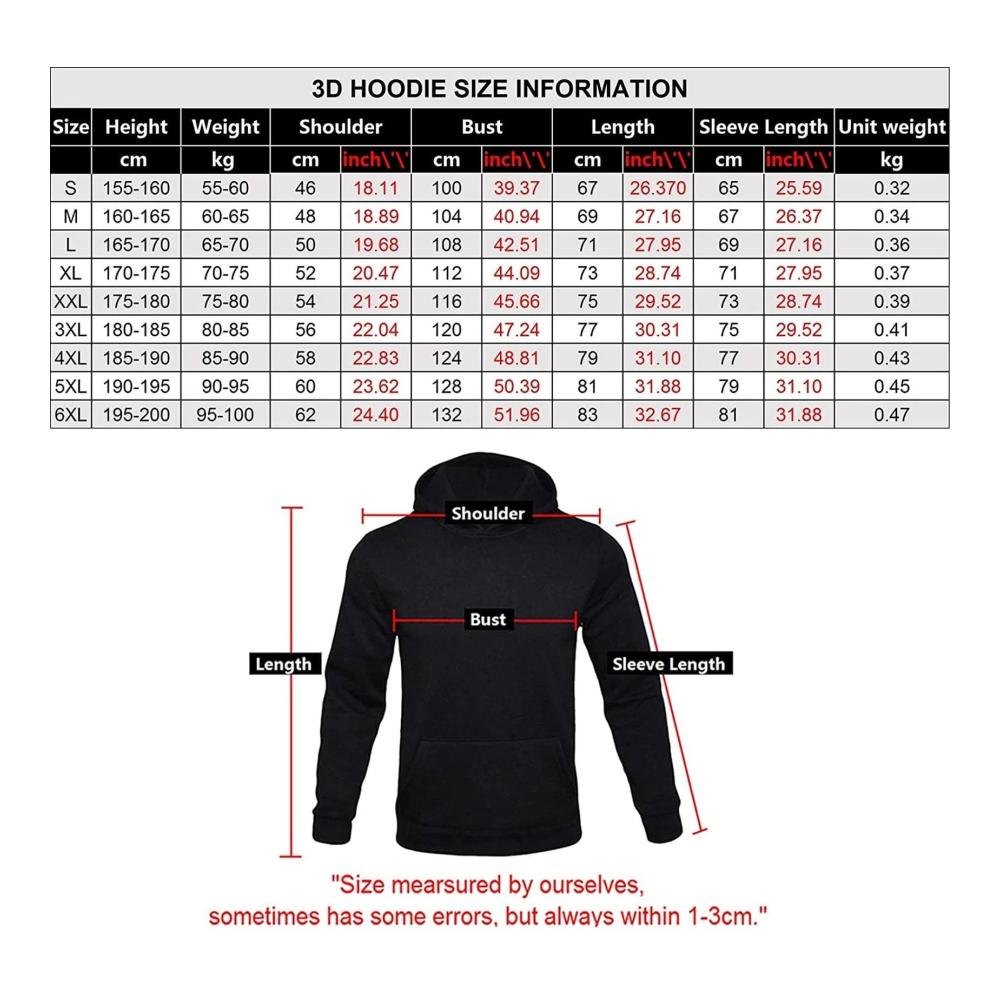 3D HOODIE SIZE INFORMATION

| Size | Height | Weight | Shoulder | | Bust | | Length | | Sleeve Length | | Unit weight |
|---|---|---|---|---|---|---|---|---|---|---|---|
| | cm | kg | cm | inch\'\' | cm | inch\'\' | cm | inch\'\' | cm | inch\'\' | kg |
| S | 155-160 | 55-60 | 46 | 18.11 | 100 | 39.37 | 67 | 26.370 | 65 | 25.59 | 0.32 |
| M | 160-165 | 60-65 | 48 | 18.89 | 104 | 40.94 | 69 | 27.16 | 67 | 26.37 | 0.34 |
| L | 165-170 | 65-70 | 50 | 19.68 | 108 | 42.51 | 71 | 27.95 | 69 | 27.16 | 0.36 |
| XL | 170-175 | 70-75 | 52 | 20.47 | 112 | 44.09 | 73 | 28.74 | 71 | 27.95 | 0.37 |
| XXL | 175-180 | 75-80 | 54 | 21.25 | 116 | 45.66 | 75 | 29.52 | 73 | 28.74 | 0.39 |
| 3XL | 180-185 | 80-85 | 56 | 22.04 | 120 | 47.24 | 77 | 30.31 | 75 | 29.52 | 0.41 |
| 4XL | 185-190 | 85-90 | 58 | 22.83 | 124 | 48.81 | 79 | 31.10 | 77 | 30.31 | 0.43 |
| 5XL | 190-195 | 90-95 | 60 | 23.62 | 128 | 50.39 | 81 | 31.88 | 79 | 31.10 | 0.45 |
| 6XL | 195-200 | 95-100 | 62 | 24.40 | 132 | 51.96 | 83 | 32.67 | 81 | 31.88 | 0.47 |

Shoulder
Bust
Length
Sleeve Length

"Size mearsured by ourselves, sometimes has some errors, but always within 1-3cm."